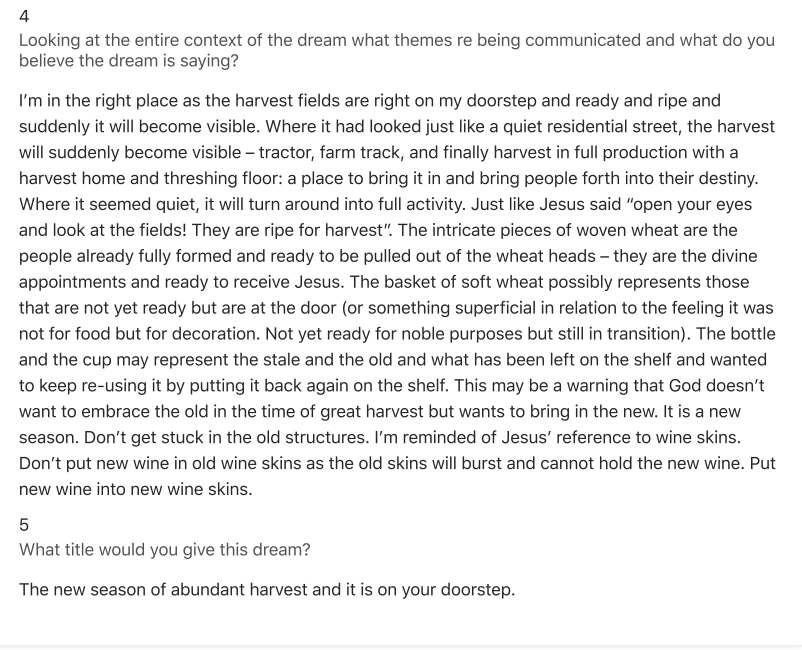 4
Looking at the entire context of the dream what themes re being communicated and what do you believe the dream is saying?

I'm in the right place as the harvest fields are right on my doorstep and ready and ripe and suddenly it will become visible. Where it had looked just like a quiet residential street, the harvest will suddenly become visible – tractor, farm track, and finally harvest in full production with a harvest home and threshing floor: a place to bring it in and bring people forth into their destiny. Where it seemed quiet, it will turn around into full activity. Just like Jesus said "open your eyes and look at the fields! They are ripe for harvest". The intricate pieces of woven wheat are the people already fully formed and ready to be pulled out of the wheat heads – they are the divine appointments and ready to receive Jesus. The basket of soft wheat possibly represents those that are not yet ready but are at the door (or something superficial in relation to the feeling it was not for food but for decoration. Not yet ready for noble purposes but still in transition). The bottle and the cup may represent the stale and the old and what has been left on the shelf and wanted to keep re-using it by putting it back again on the shelf. This may be a warning that God doesn't want to embrace the old in the time of great harvest but wants to bring in the new. It is a new season. Don't get stuck in the old structures. I'm reminded of Jesus' reference to wine skins. Don't put new wine in old wine skins as the old skins will burst and cannot hold the new wine. Put new wine into new wine skins.

5
What title would you give this dream?

The new season of abundant harvest and it is on your doorstep.